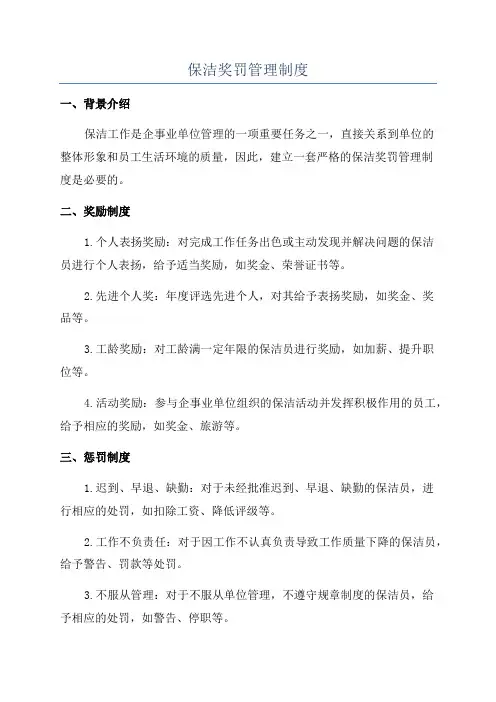 保洁奖罚管理制度

一、背景介绍

保洁工作是企事业单位管理的一项重要任务之一，直接关系到单位的整体形象和员工生活环境的质量，因此，建立一套严格的保洁奖罚管理制度是必要的。

二、奖励制度

1.个人表扬奖励：对完成工作任务出色或主动发现并解决问题的保洁员进行个人表扬，给予适当奖励，如奖金、荣誉证书等。

2.先进个人奖：年度评选先进个人，对其给予表扬奖励，如奖金、奖品等。

3.工龄奖励：对工龄满一定年限的保洁员进行奖励，如加薪、提升职位等。

4.活动奖励：参与企事业单位组织的保洁活动并发挥积极作用的员工，给予相应的奖励，如奖金、旅游等。

三、惩罚制度

1.迟到、早退、缺勤：对于未经批准迟到、早退、缺勤的保洁员，进行相应的处罚，如扣除工资、降低评级等。

2.工作不负责任：对于因工作不认真负责导致工作质量下降的保洁员，给予警告、罚款等处罚。

3.不服从管理：对于不服从单位管理，不遵守规章制度的保洁员，给予相应的处罚，如警告、停职等。